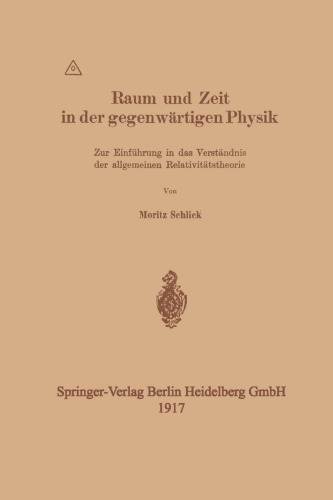 Raum und Zeit in der gegenwärtigen Physik

Zur Einführung in das Verständnis der allgemeinen Relativitätstheorie

Von

Moritz Schlick

Springer-Verlag Berlin Heidelberg GmbH
1917